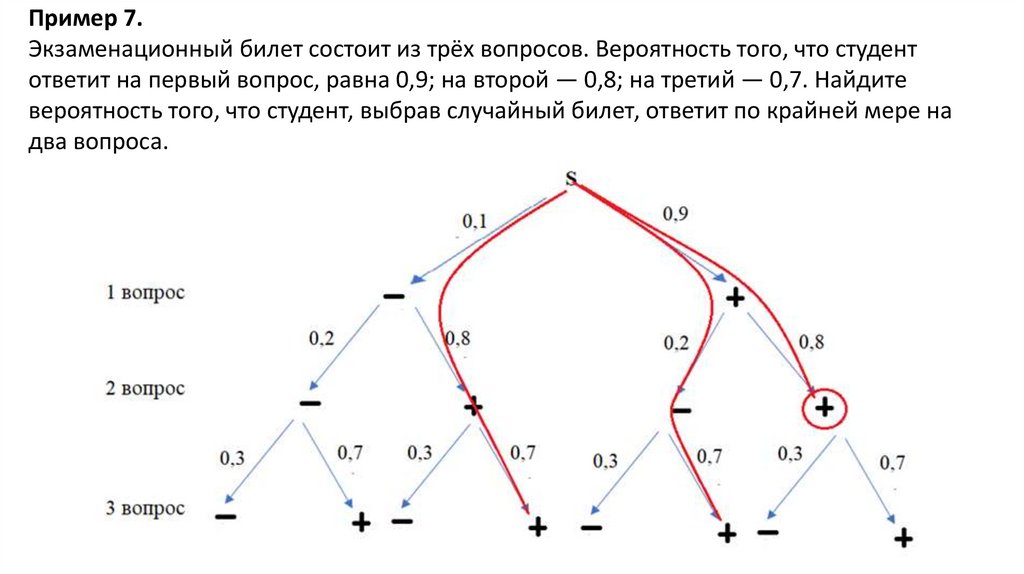 **Пример 7.**
Экзаменационный билет состоит из трёх вопросов. Вероятность того, что студент ответит на первый вопрос, равна 0,9; на второй — 0,8; на третий — 0,7. Найдите вероятность того, что студент, выбрав случайный билет, ответит по крайней мере на два вопроса.

S

0,1 0,9

1 вопрос − +

0,2 0,8 0,2 0,8

2 вопрос − + − +

0,3 0,7 0,3 0,7 0,3 0,7 0,3 0,7

3 вопрос − + − + − + − +